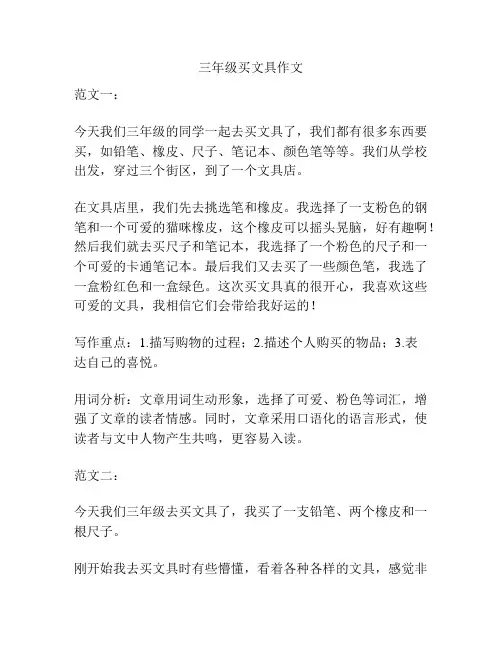 三年级买文具作文

范文一：

今天我们三年级的同学一起去买文具了，我们都有很多东西要买，如铅笔、橡皮、尺子、笔记本、颜色笔等等。我们从学校出发，穿过三个街区，到了一个文具店。

在文具店里，我们先去挑选笔和橡皮。我选择了一支粉色的钢笔和一个可爱的猫咪橡皮，这个橡皮可以摇头晃脑，好有趣啊！然后我们就去买尺子和笔记本，我选择了一个粉色的尺子和一个可爱的卡通笔记本。最后我们又去买了一些颜色笔，我选了一盒粉红色和一盒绿色。这次买文具真的很开心，我喜欢这些可爱的文具，我相信它们会带给我好运的！

写作重点：1.描写购物的过程；2.描述个人购买的物品；3.表达自己的喜悦。

用词分析：文章用词生动形象，选择了可爱、粉色等词汇，增强了文章的读者情感。同时，文章采用口语化的语言形式，使读者与文中人物产生共鸣，更容易入读。

范文二：

今天我们三年级去买文具了，我买了一支铅笔、两个橡皮和一根尺子。

刚开始我去买文具时有些懵懂，看着各种各样的文具，感觉非